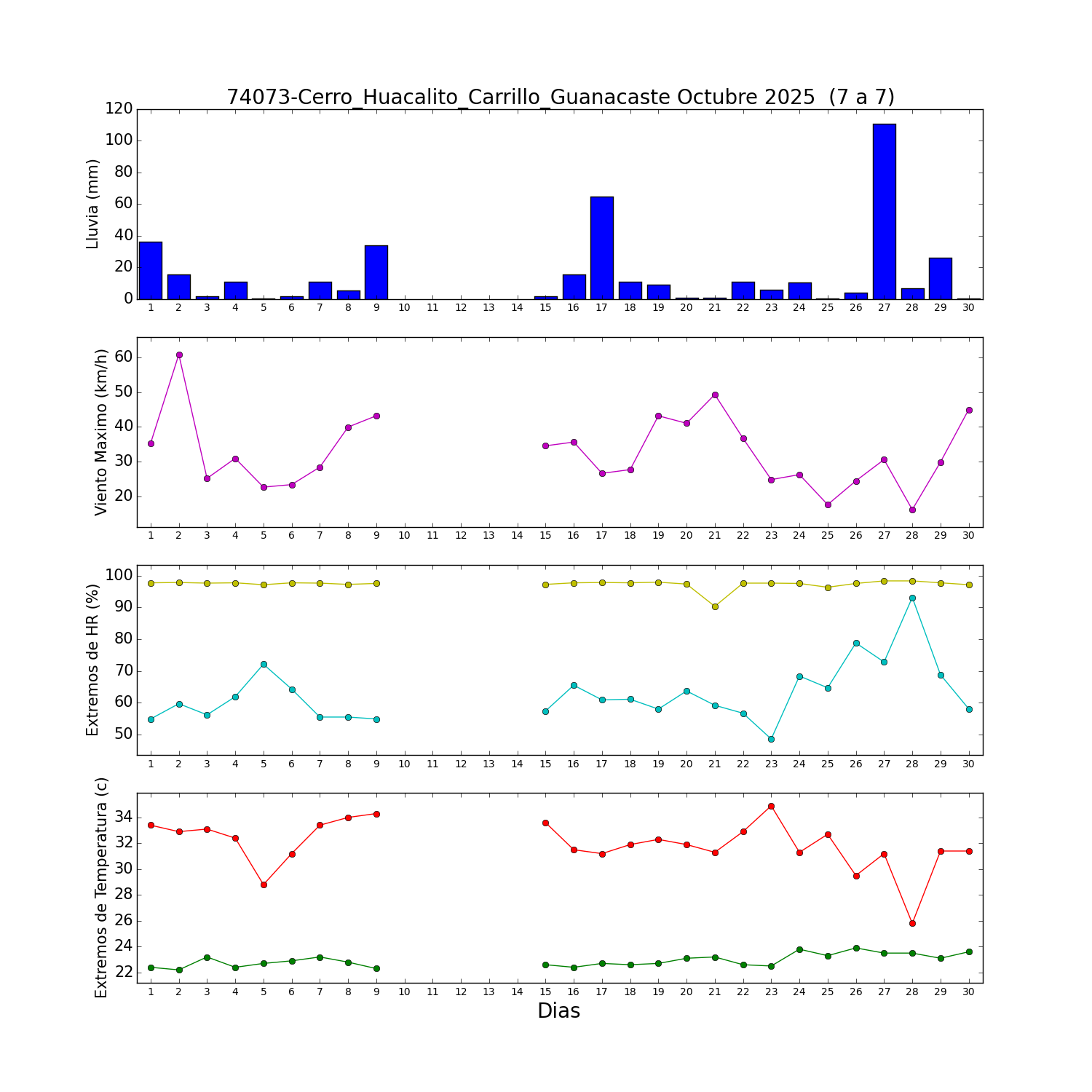 74073-Cerro_Huacalito_Carrillo_Guanacaste Octubre 2025 (7 a 7)

Lluvia (mm)
120
100
80
60
40
20
0
1 2 3 4 5 6 7 8 9 10 11 12 13 14 15 16 17 18 19 20 21 22 23 24 25 26 27 28 29 30

Viento Maximo (km/h)
60
50
40
30
20
1 2 3 4 5 6 7 8 9 10 11 12 13 14 15 16 17 18 19 20 21 22 23 24 25 26 27 28 29 30

Extremos de HR (%)
100
90
80
70
60
50
1 2 3 4 5 6 7 8 9 10 11 12 13 14 15 16 17 18 19 20 21 22 23 24 25 26 27 28 29 30

Extremos de Temperatura (c)
34
32
30
28
26
24
22
1 2 3 4 5 6 7 8 9 10 11 12 13 14 15 16 17 18 19 20 21 22 23 24 25 26 27 28 29 30
Dias